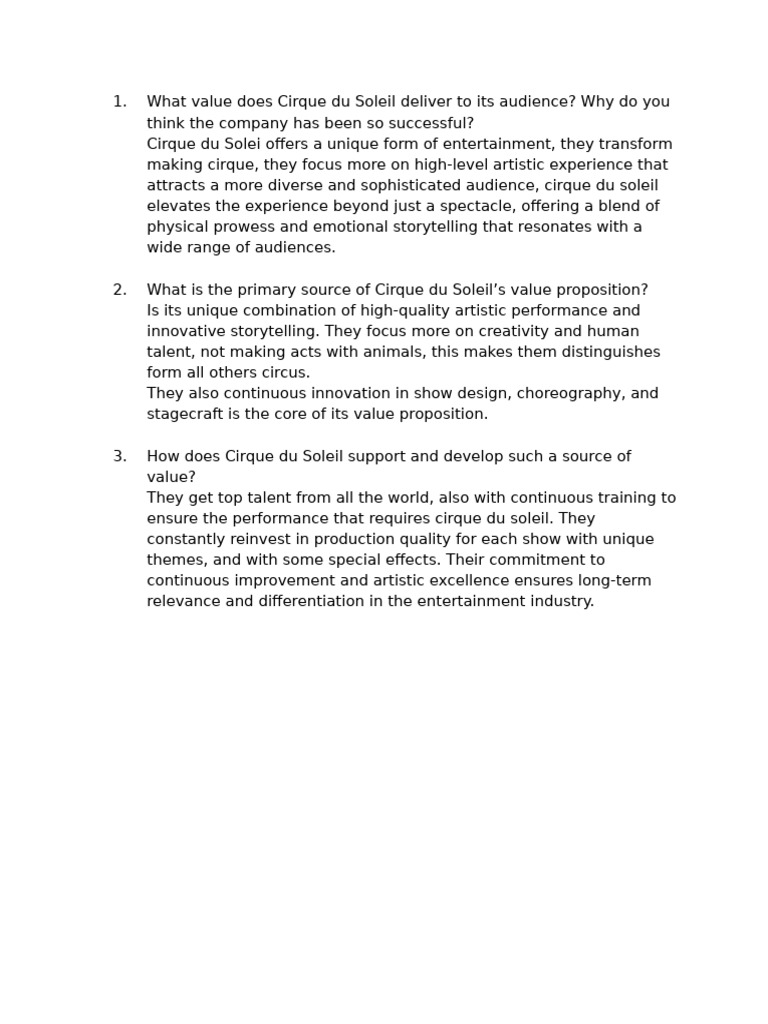 1. What value does Cirque du Soleil deliver to its audience? Why do you think the company has been so successful?
Cirque du Solei offers a unique form of entertainment, they transform making cirque, they focus more on high-level artistic experience that attracts a more diverse and sophisticated audience, cirque du soleil elevates the experience beyond just a spectacle, offering a blend of physical prowess and emotional storytelling that resonates with a wide range of audiences.

2. What is the primary source of Cirque du Soleil's value proposition?
Is its unique combination of high-quality artistic performance and innovative storytelling. They focus more on creativity and human talent, not making acts with animals, this makes them distinguishes form all others circus.
They also continuous innovation in show design, choreography, and stagecraft is the core of its value proposition.

3. How does Cirque du Soleil support and develop such a source of value?
They get top talent from all the world, also with continuous training to ensure the performance that requires cirque du soleil. They constantly reinvest in production quality for each show with unique themes, and with some special effects. Their commitment to continuous improvement and artistic excellence ensures long-term relevance and differentiation in the entertainment industry.